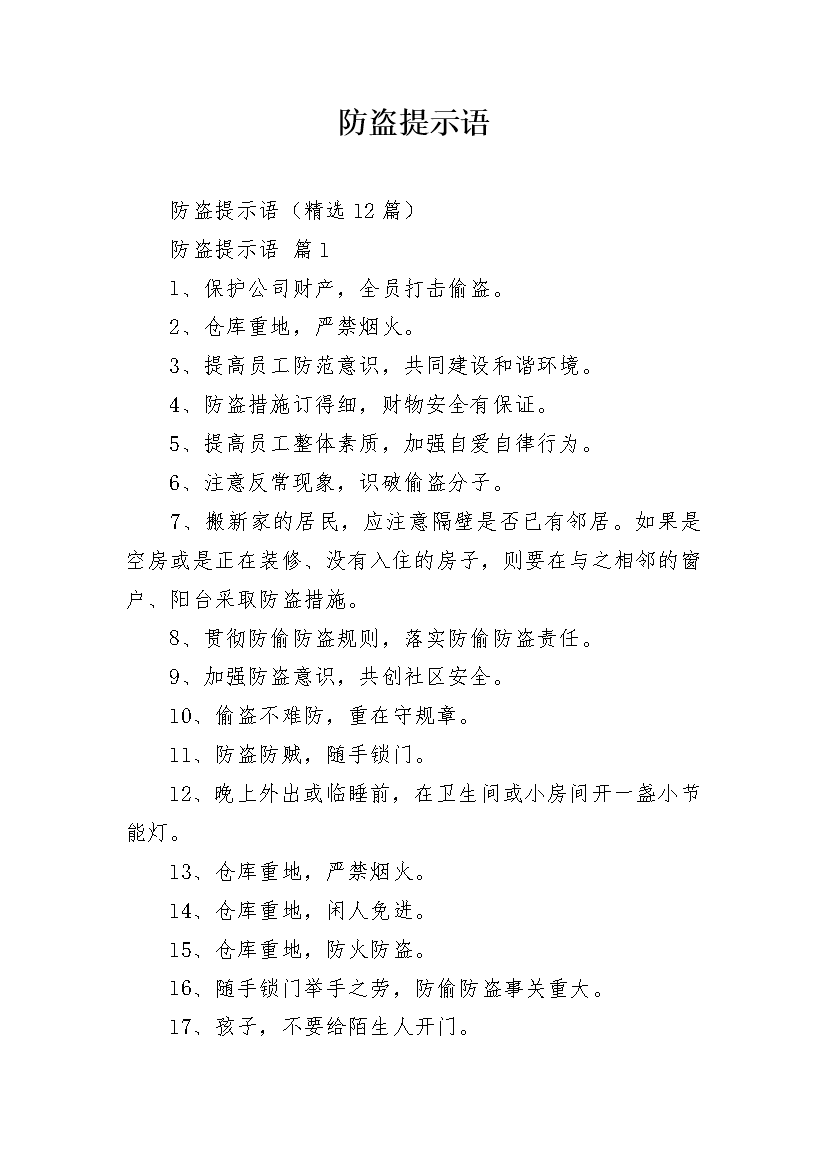 防盗提示语

防盗提示语（精选12篇）

防盗提示语 篇1

1、保护公司财产，全员打击偷盗。

2、仓库重地，严禁烟火。

3、提高员工防范意识，共同建设和谐环境。

4、防盗措施订得细，财物安全有保证。

5、提高员工整体素质，加强自爱自律行为。

6、注意反常现象，识破偷盗分子。

7、搬新家的居民，应注意隔壁是否已有邻居。如果是空房或是正在装修、没有入住的房子，则要在与之相邻的窗户、阳台采取防盗措施。

8、贯彻防偷防盗规则，落实防偷防盗责任。

9、加强防盗意识，共创社区安全。

10、偷盗不难防，重在守规章。

11、防盗防贼，随手锁门。

12、晚上外出或临睡前，在卫生间或小房间开一盏小节能灯。

13、仓库重地，严禁烟火。

14、仓库重地，闲人免进。

15、仓库重地，防火防盗。

16、随手锁门举手之劳，防偷防盗事关重大。

17、孩子，不要给陌生人开门。